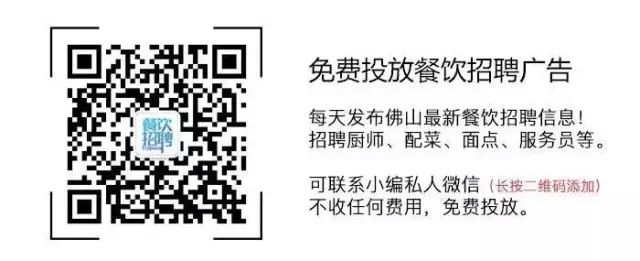 餐饮招聘

免费投放餐饮招聘广告

每天发布佛山最新餐饮招聘信息！
招聘厨师、配菜、面点、服务员等。

可联系小编私人微信（长按二维码添加）
不收任何费用，免费投放。